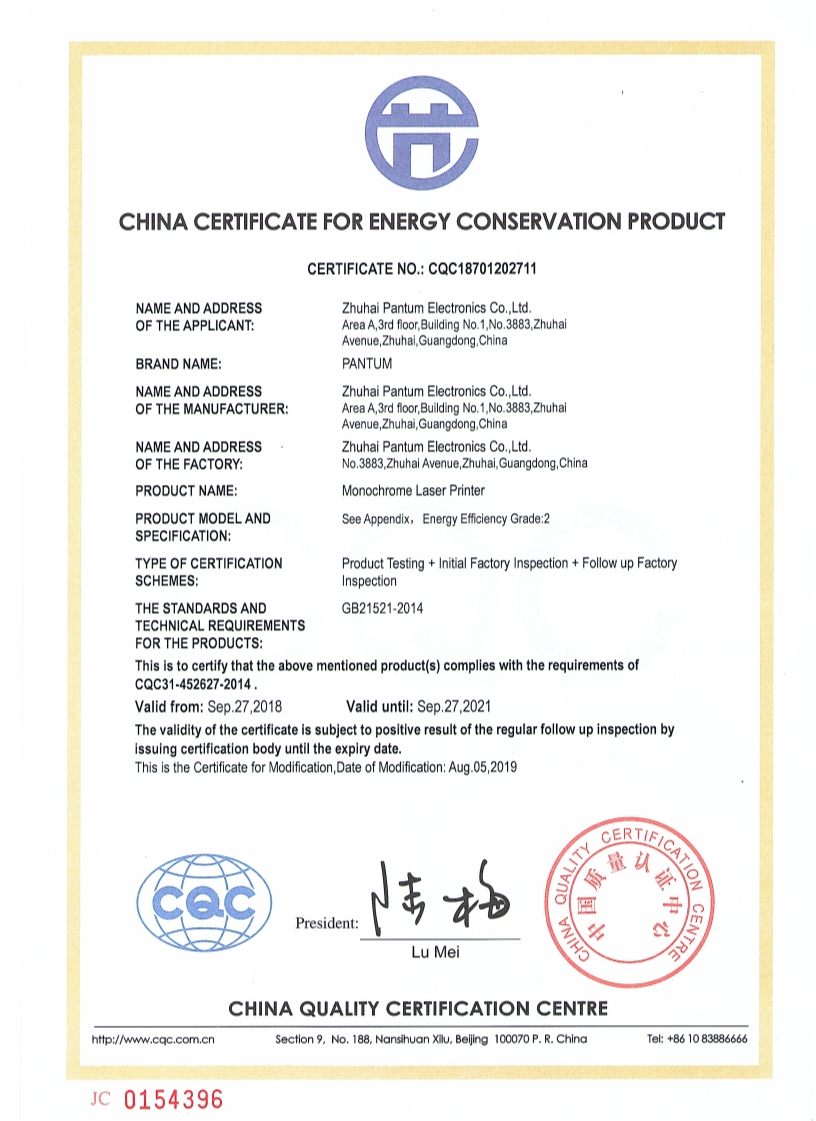 CHINA CERTIFICATE FOR ENERGY CONSERVATION PRODUCT

CERTIFICATE NO.: CQC18701202711

NAME AND ADDRESS OF THE APPLICANT: Zhuhai Pantum Electronics Co.,Ltd. Area A,3rd floor,Building No.1,No.3883,Zhuhai Avenue,Zhuhai,Guangdong,China

BRAND NAME: PANTUM

NAME AND ADDRESS OF THE MANUFACTURER: Zhuhai Pantum Electronics Co.,Ltd. Area A,3rd floor,Building No.1,No.3883,Zhuhai Avenue,Zhuhai,Guangdong,China

NAME AND ADDRESS OF THE FACTORY: Zhuhai Pantum Electronics Co.,Ltd. No.3883,Zhuhai Avenue,Zhuhai,Guangdong,China

PRODUCT NAME: Monochrome Laser Printer

PRODUCT MODEL AND SPECIFICATION: See Appendix, Energy Efficiency Grade:2

TYPE OF CERTIFICATION SCHEMES: Product Testing + Initial Factory Inspection + Follow up Factory Inspection

THE STANDARDS AND TECHNICAL REQUIREMENTS FOR THE PRODUCTS: GB21521-2014

This is to certify that the above mentioned product(s) complies with the requirements of CQC31-452627-2014 .

Valid from: Sep.27,2018 Valid until: Sep.27,2021

The validity of the certificate is subject to positive result of the regular follow up inspection by issuing certification body until the expiry date.

This is the Certificate for Modification,Date of Modification: Aug.05,2019

CQC

President: 陆梅

Lu Mei

CHINA QUALITY CERTIFICATION CENTRE 中国质量认证中心

CHINA QUALITY CERTIFICATION CENTRE

http://www.cqc.com.cn Section 9, No. 188, Nansihuan Xilu, Beijing 100070 P. R. China Tel: +86 10 83886666

JC 0154396